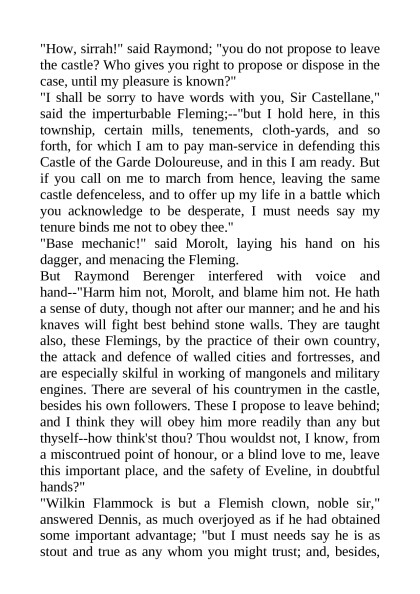 "How, sirrah!" said Raymond; "you do not propose to leave the castle? Who gives you right to propose or dispose in the case, until my pleasure is known?"

"I shall be sorry to have words with you, Sir Castellane," said the imperturbable Fleming;--"but I hold here, in this township, certain mills, tenements, cloth-yards, and so forth, for which I am to pay man-service in defending this Castle of the Garde Doloureuse, and in this I am ready. But if you call on me to march from hence, leaving the same castle defenceless, and to offer up my life in a battle which you acknowledge to be desperate, I must needs say my tenure binds me not to obey thee."

"Base mechanic!" said Morolt, laying his hand on his dagger, and menacing the Fleming.

But Raymond Berenger interfered with voice and hand--"Harm him not, Morolt, and blame him not. He hath a sense of duty, though not after our manner; and he and his knaves will fight best behind stone walls. They are taught also, these Flemings, by the practice of their own country, the attack and defence of walled cities and fortresses, and are especially skilful in working of mangonels and military engines. There are several of his countrymen in the castle, besides his own followers. These I propose to leave behind; and I think they will obey him more readily than any but thyself--how think'st thou? Thou wouldst not, I know, from a miscontrued point of honour, or a blind love to me, leave this important place, and the safety of Eveline, in doubtful hands?"

"Wilkin Flammock is but a Flemish clown, noble sir," answered Dennis, as much overjoyed as if he had obtained some important advantage; "but I must needs say he is as stout and true as any whom you might trust; and, besides,